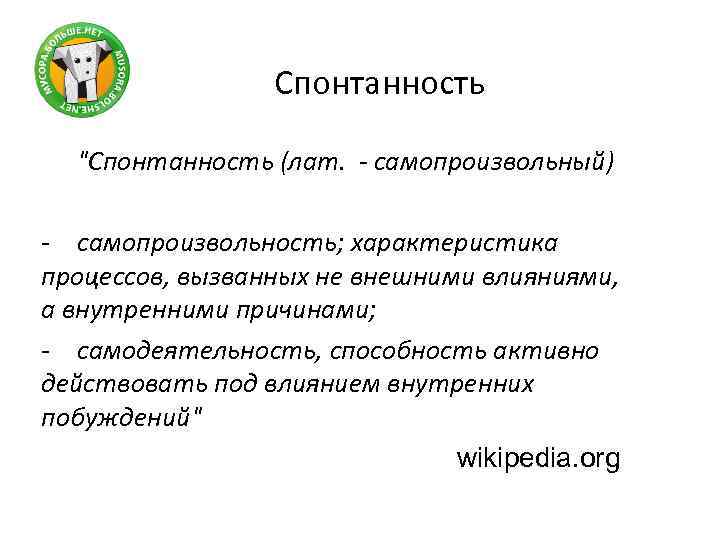 МУСОРА.БОЛЬШЕ.НЕТ MUSORA.BOLSHE.NET

Спонтанность

"Спонтанность (лат. - самопроизвольный)

- самопроизвольность; характеристика процессов, вызванных не внешними влияниями, а внутренними причинами;

- самодеятельность, способность активно действовать под влиянием внутренних побуждений"

wikipedia.org